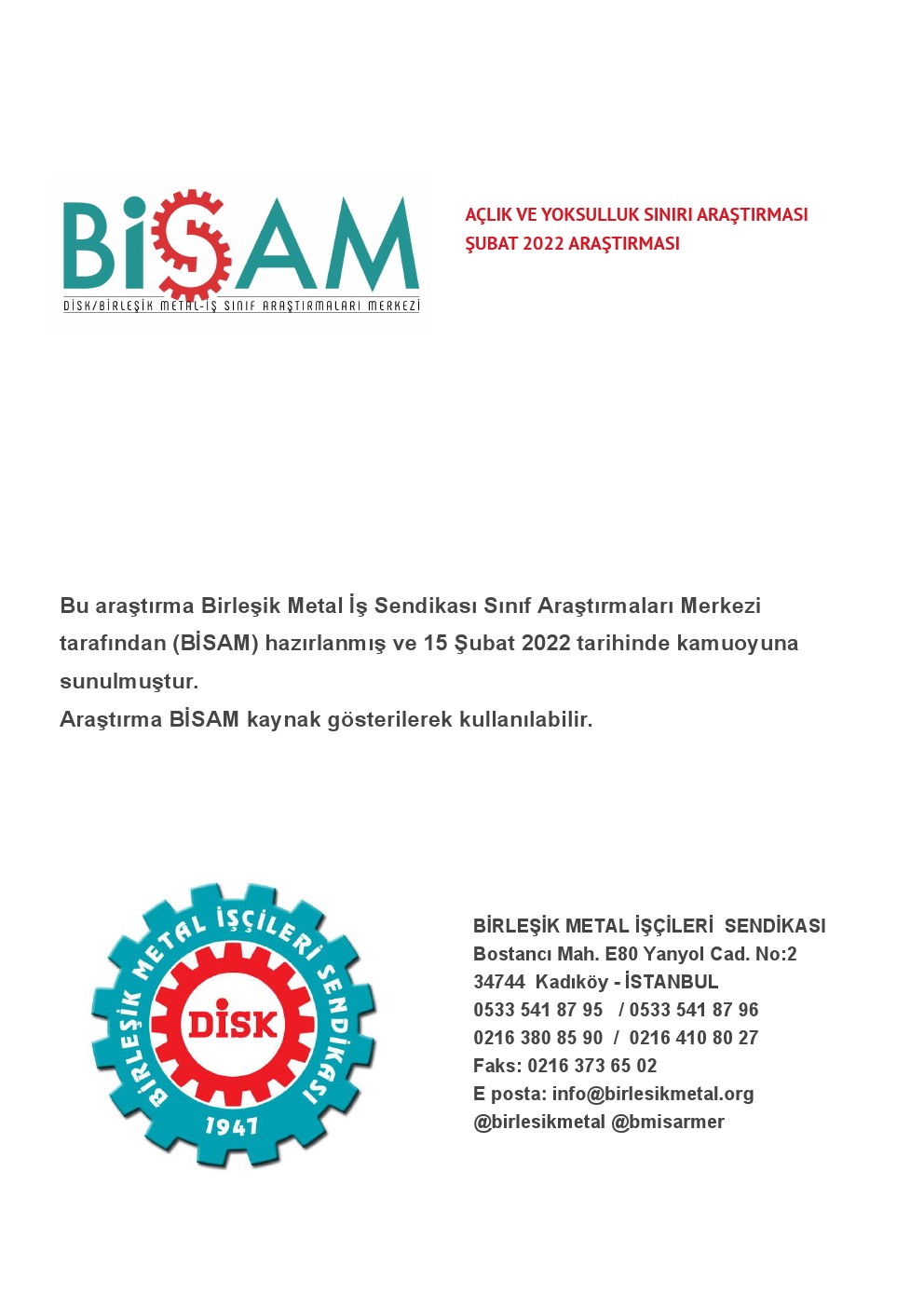 BİSAM
DİSK/BİRLEŞİK METAL-İŞ SINIF ARAŞTIRMALARI MERKEZİ

AÇLIK VE YOKSULLUK SINIRI ARAŞTIRMASI
ŞUBAT 2022 ARAŞTIRMASI

Bu araştırma Birleşik Metal İş Sendikası Sınıf Araştırmaları Merkezi tarafından (BİSAM) hazırlanmış ve 15 Şubat 2022 tarihinde kamuoyuna sunulmuştur.
Araştırma BİSAM kaynak gösterilerek kullanılabilir.

BİRLEŞİK METAL İŞÇİLERİ SENDİKASI
DİSK
1947

BİRLEŞİK METAL İŞÇİLERİ SENDİKASI
Bostancı Mah. E80 Yanyol Cad. No:2
34744 Kadıköy - İSTANBUL
0533 541 87 95 / 0533 541 87 96
0216 380 85 90 / 0216 410 80 27
Faks: 0216 373 65 02
E posta: info@birlesikmetal.org
@birlesikmetal @bmisarmer